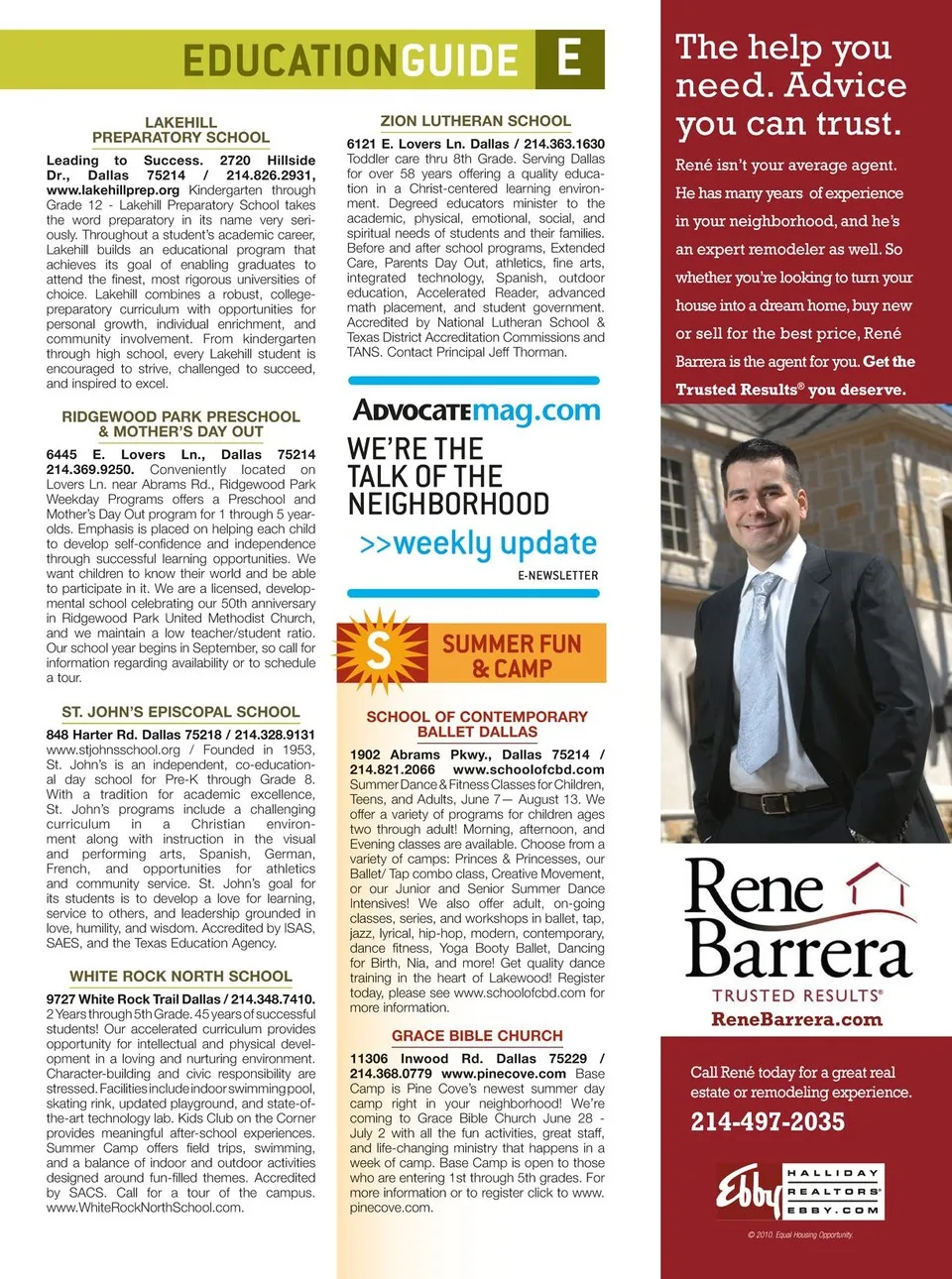 EDUCATIONGUIDE E

LAKEHILL PREPARATORY SCHOOL

Leading to Success. 2720 Hillside Dr., Dallas 75214 / 214.826.2931, www.lakehillprep.org Kindergarten through Grade 12 - Lakehill Preparatory School takes the word preparatory in its name very seriously. Throughout a student's academic career, Lakehill builds an educational program that achieves its goal of enabling graduates to attend the finest, most rigorous universities of choice. Lakehill combines a robust, college-preparatory curriculum with opportunities for personal growth, individual enrichment, and community involvement. From kindergarten through high school, every Lakehill student is encouraged to strive, challenged to succeed, and inspired to excel.

RIDGEWOOD PARK PRESCHOOL & MOTHER'S DAY OUT

6445 E. Lovers Ln., Dallas 75214 214.369.9250. Conveniently located on Lovers Ln. near Abrams Rd., Ridgewood Park Weekday Programs offers a Preschool and Mother's Day Out program for 1 through 5 year-olds. Emphasis is placed on helping each child to develop self-confidence and independence through successful learning opportunities. We want children to know their world and be able to participate in it. We are a licensed, developmental school celebrating our 50th anniversary in Ridgewood Park United Methodist Church, and we maintain a low teacher/student ratio. Our school year begins in September, so call for information regarding availability or to schedule a tour.

ST. JOHN'S EPISCOPAL SCHOOL

848 Harter Rd. Dallas 75218 / 214.328.9131 www.stjohnsschool.org / Founded in 1953, St. John's is an independent, co-educational day school for Pre-K through Grade 8. With a tradition for academic excellence, St. John's programs include a challenging curriculum in a Christian environment along with instruction in the visual and performing arts, Spanish, German, French, and opportunities for athletics and community service. St. John's goal for its students is to develop a love for learning, service to others, and leadership grounded in love, humility, and wisdom. Accredited by ISAS, SAES, and the Texas Education Agency.

WHITE ROCK NORTH SCHOOL

9727 White Rock Trail Dallas / 214.348.7410. 2 Years through 5th Grade. 45 years of successful students! Our accelerated curriculum provides opportunity for intellectual and physical development in a loving and nurturing environment. Character-building and civic responsibility are stressed. Facilities include indoor swimming pool, skating rink, updated playground, and state-of-the-art technology lab. Kids Club on the Corner provides meaningful after-school experiences. Summer Camp offers field trips, swimming, and a balance of indoor and outdoor activities designed around fun-filled themes. Accredited by SACS. Call for a tour of the campus. www.WhiteRockNorthSchool.com.

ZION LUTHERAN SCHOOL

6121 E. Lovers Ln. Dallas / 214.363.1630 Toddler care thru 8th Grade. Serving Dallas for over 58 years offering a quality education in a Christ-centered learning environment. Degreed educators minister to the academic, physical, emotional, social, and spiritual needs of students and their families. Before and after school programs, Extended Care, Parents Day Out, athletics, fine arts, integrated technology, Spanish, outdoor education, Accelerated Reader, advanced math placement, and student government. Accredited by National Lutheran School & Texas District Accreditation Commissions and TANS. Contact Principal Jeff Thorman.

ADVOCATEmag.com
WE'RE THE TALK OF THE NEIGHBORHOOD
>>weekly update
E-NEWSLETTER

S SUMMER FUN & CAMP

SCHOOL OF CONTEMPORARY BALLET DALLAS

1902 Abrams Pkwy., Dallas 75214 / 214.821.2066 www.schoolofcbd.com Summer Dance & Fitness Classes for Children, Teens, and Adults, June 7— August 13. We offer a variety of programs for children ages two through adult! Morning, afternoon, and Evening classes are available. Choose from a variety of camps: Princes & Princesses, our Ballet/ Tap combo class, Creative Movement, or our Junior and Senior Summer Dance Intensives! We also offer adult, on-going classes, series, and workshops in ballet, tap, jazz, lyrical, hip-hop, modern, contemporary, dance fitness, Yoga Booty Ballet, Dancing for Birth, Nia, and more! Get quality dance training in the heart of Lakewood! Register today, please see www.schoolofcbd.com for more information.

GRACE BIBLE CHURCH

11306 Inwood Rd. Dallas 75229 / 214.368.0779 www.pinecove.com Base Camp is Pine Cove's newest summer day camp right in your neighborhood! We're coming to Grace Bible Church June 28 - July 2 with all the fun activities, great staff, and life-changing ministry that happens in a week of camp. Base Camp is open to those who are entering 1st through 5th grades. For more information or to register click to www.pinecove.com.

The help you need. Advice you can trust.

René isn't your average agent. He has many years of experience in your neighborhood, and he's an expert remodeler as well. So whether you're looking to turn your house into a dream home, buy new or sell for the best price, René Barrera is the agent for you. Get the Trusted Results® you deserve.

Rene Barrera
TRUSTED RESULTS®
ReneBarrera.com

Call René today for a great real estate or remodeling experience.
214-497-2035

Ebby HALLIDAY REALTORS® EBBY.COM

© 2010. Equal Housing Opportunity.